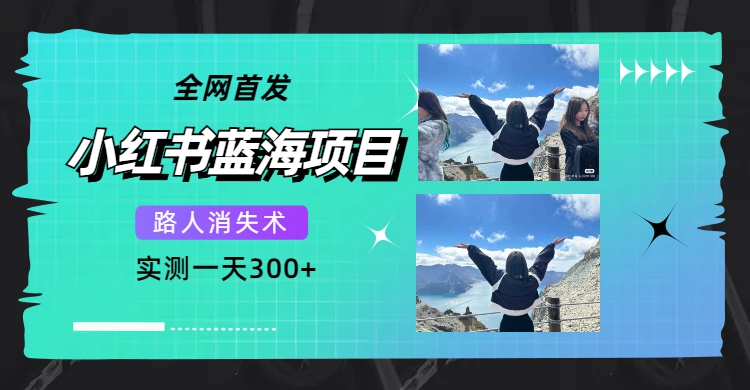 全网首发

小红书蓝海项目

路人消失术

实测一天300+